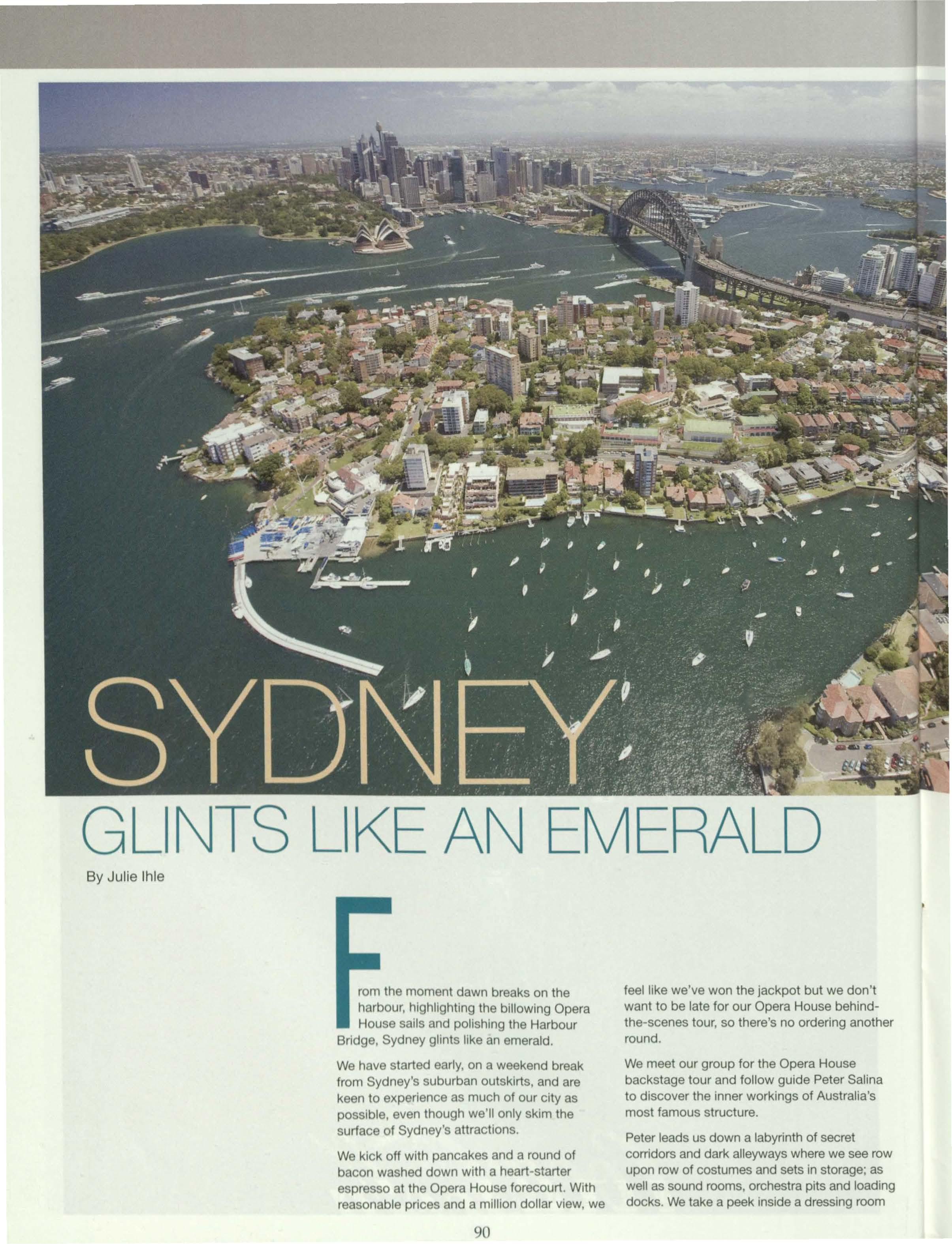 SYDNEY

GLINTS LIKE AN EMERALD

By Julie Ihle

From the moment dawn breaks on the harbour, highlighting the billowing Opera House sails and polishing the Harbour Bridge, Sydney glints like an emerald.

We have started early, on a weekend break from Sydney's suburban outskirts, and are keen to experience as much of our city as possible, even though we'll only skim the surface of Sydney's attractions.

We kick off with pancakes and a round of bacon washed down with a heart-starter espresso at the Opera House forecourt. With reasonable prices and a million dollar view, we feel like we've won the jackpot but we don't want to be late for our Opera House behind-the-scenes tour, so there's no ordering another round.

We meet our group for the Opera House backstage tour and follow guide Peter Salina to discover the inner workings of Australia's most famous structure.

Peter leads us down a labyrinth of secret corridors and dark alleyways where we see row upon row of costumes and sets in storage; as well as sound rooms, orchestra pits and loading docks. We take a peek inside a dressing room

90